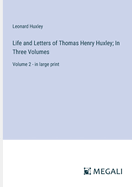 Leonard Huxley

Life and Letters of Thomas Henry Huxley; In Three Volumes

Volume 2 - in large print

MEGALI